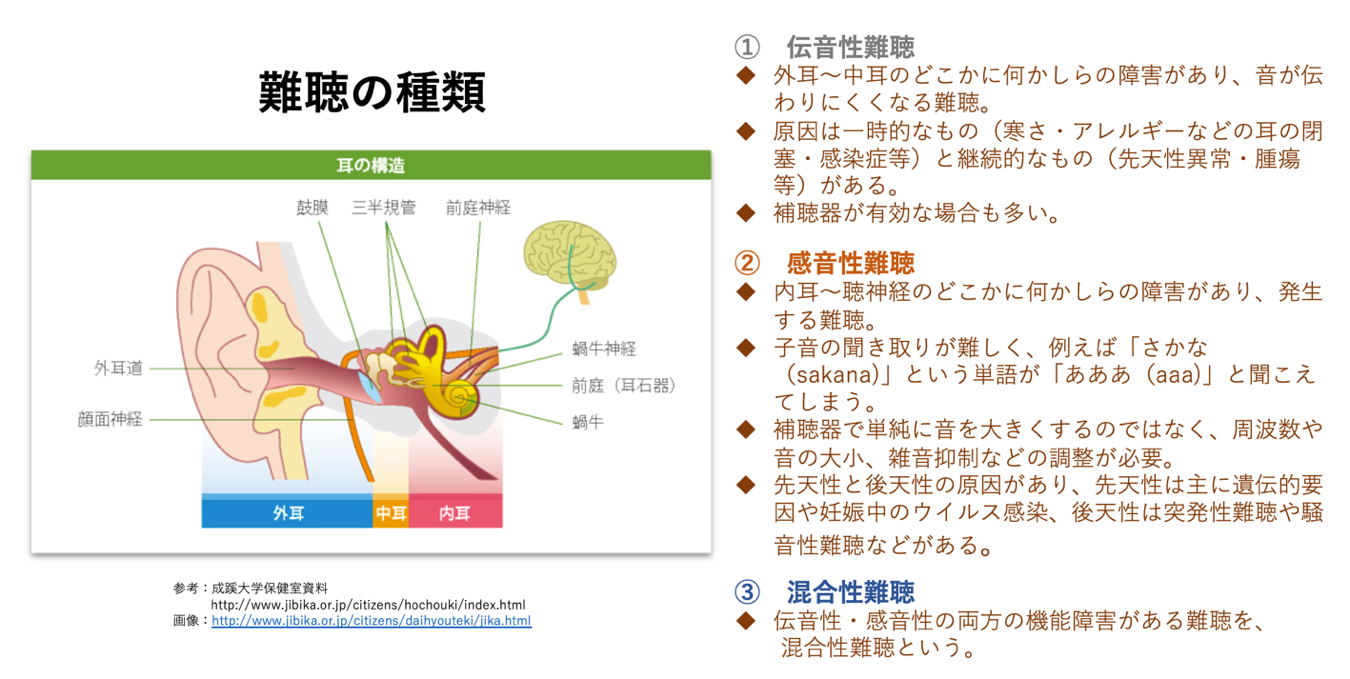 難聴の種類

耳の構造

鼓膜　三半規管　前庭神経

外耳道

顔面神経

蝸牛神経

前庭（耳石器）

蝸牛

外耳　中耳　内耳

参考：成蹊大学保健室資料
http://www.jibika.or.jp/citizens/hochouki/index.html
画像：http://www.jibika.or.jp/citizens/daihyouteki/jika.html

① 伝音性難聴
◆ 外耳〜中耳のどこかに何かしらの障害があり、音が伝わりにくくなる難聴。
◆ 原因は一時的なもの（寒さ・アレルギーなどの耳の閉塞・感染症等）と継続的なもの（先天性異常・腫瘍等）がある。
◆ 補聴器が有効な場合も多い。

② 感音性難聴
◆ 内耳〜聴神経のどこかに何かしらの障害があり、発生する難聴。
◆ 子音の聞き取りが難しく、例えば「さかな（sakana)」という単語が「あああ（aaa)」と聞こえてしまう。
◆ 補聴器で単純に音を大きくするのではなく、周波数や音の大小、雑音抑制などの調整が必要。
◆ 先天性と後天性の原因があり、先天性は主に遺伝的要因や妊娠中のウイルス感染、後天性は突発性難聴や騒音性難聴などがある。

③ 混合性難聴
◆ 伝音性・感音性の両方の機能障害がある難聴を、混合性難聴という。